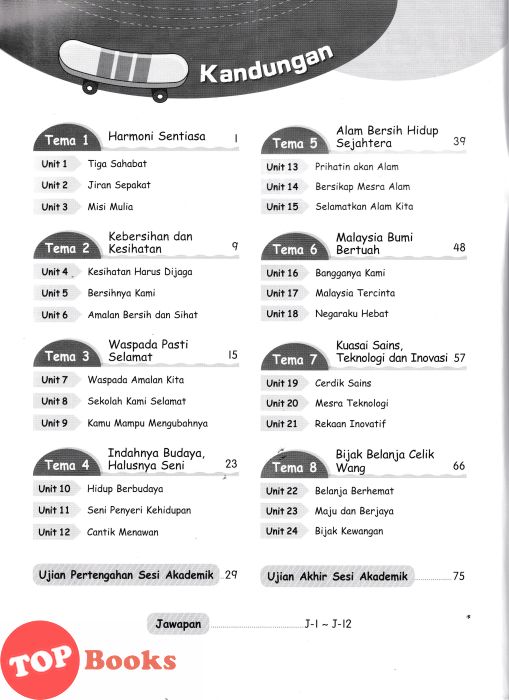 Kandungan

Tema 1 Harmoni Sentiasa 1

Unit 1 Tiga Sahabat

Unit 2 Jiran Sepakat

Unit 3 Misi Mulia

Tema 2 Kebersihan dan Kesihatan 9

Unit 4 Kesihatan Harus Dijaga

Unit 5 Bersihnya Kami

Unit 6 Amalan Bersih dan Sihat

Tema 3 Waspada Pasti Selamat 15

Unit 7 Waspada Amalan Kita

Unit 8 Sekolah Kami Selamat

Unit 9 Kamu Mampu Mengubahnya

Tema 4 Indahnya Budaya, Halusnya Seni 23

Unit 10 Hidup Berbudaya

Unit 11 Seni Penyeri Kehidupan

Unit 12 Cantik Menawan

Ujian Pertengahan Sesi Akademik 29

Tema 5 Alam Bersih Hidup Sejahtera 39

Unit 13 Prihatin akan Alam

Unit 14 Bersikap Mesra Alam

Unit 15 Selamatkan Alam Kita

Tema 6 Malaysia Bumi Bertuah 48

Unit 16 Bangganya Kami

Unit 17 Malaysia Tercinta

Unit 18 Negaraku Hebat

Tema 7 Kuasai Sains, Teknologi dan Inovasi 57

Unit 19 Cerdik Sains

Unit 20 Mesra Teknologi

Unit 21 Rekaan Inovatif

Tema 8 Bijak Belanja Celik Wang 66

Unit 22 Belanja Berhemat

Unit 23 Maju dan Berjaya

Unit 24 Bijak Kewangan

Ujian Akhir Sesi Akademik 75

Jawapan J-1 ~ J-12

TOP Books